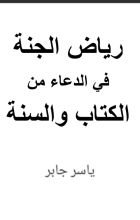 رياض الجنة
في الدعاء من
الكتاب والسنة

ياسر جابر